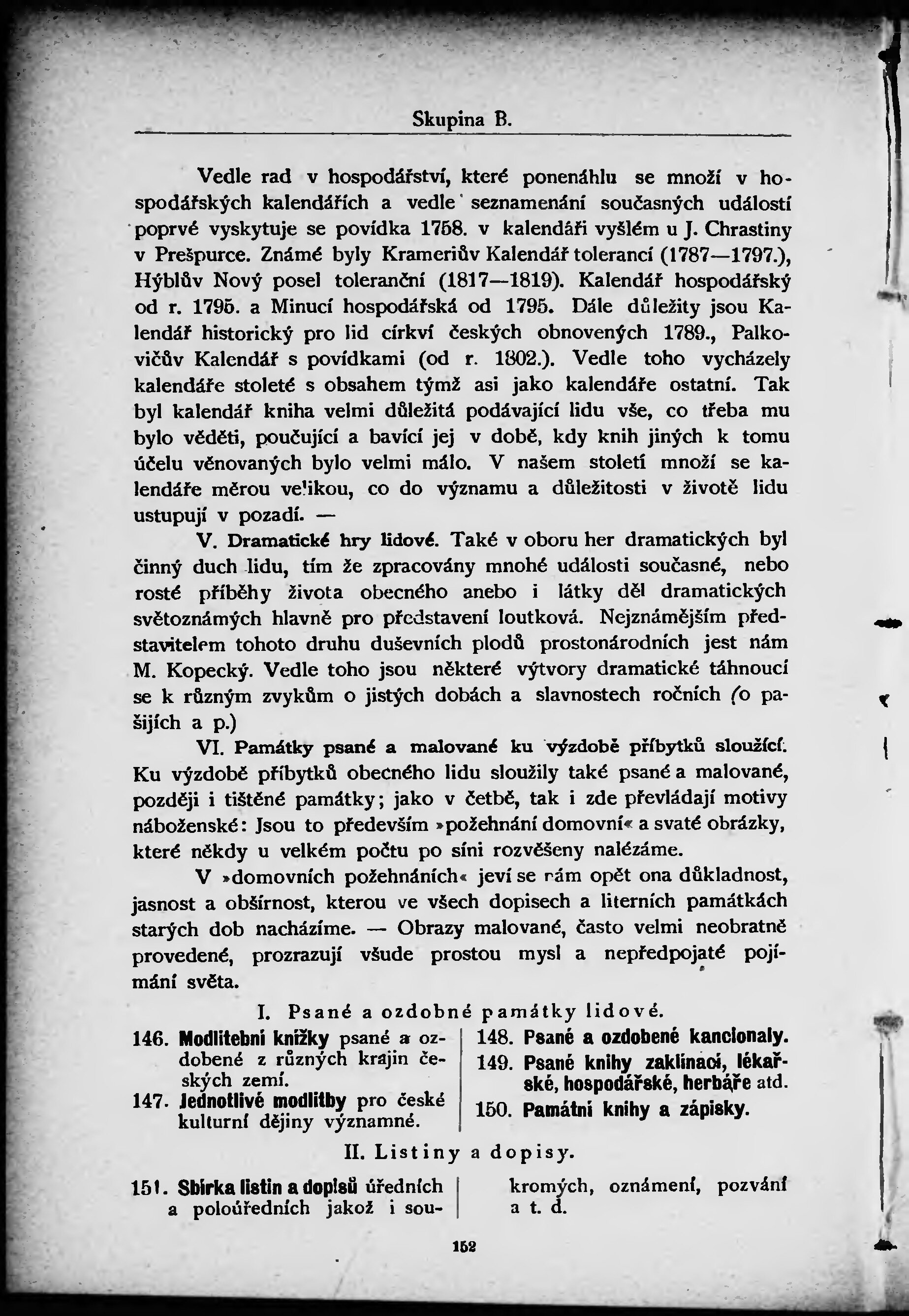 Skupina B.

Vedle rad v hospodářství, které ponenáhlu se množí v hospodářských kalendářích a vedle seznamenání současných událostí poprvé vyskytuje se povídka 1758. v kalendáři vyšlém u J. Chrastiny v Prešpurce. Známé byly Krameriův Kalendář tolerancí (1787—1797.), Hýblův Nový posel toleranční (1817—1819). Kalendář hospodářský od r. 1795. a Minucí hospodářská od 1795. Dále důležity jsou Kalendář historický pro lid církví českých obnovených 1789., Palkovičův Kalendář s povídkami (od r. 1802.). Vedle toho vycházely kalendáře stoleté s obsahem týmž asi jako kalendáře ostatní. Tak byl kalendář kniha velmi důležitá podávající lidu vše, co třeba mu bylo věděti, poučující a bavící jej v době, kdy knih jiných k tomu účelu věnovaných bylo velmi málo. V našem století množí se kalendáře měrou velikou, co do významu a důležitosti v životě lidu ustupují v pozadí. —

V. Dramatické hry lidové. Také v oboru her dramatických byl činný duch lidu, tím že zpracovány mnohé události současné, nebo rosté příběhy života obecného anebo i látky děl dramatických světoznámých hlavně pro představení loutková. Nejznámějším představitelem tohoto druhu duševních plodů prostonárodních jest nám M. Kopecký. Vedle toho jsou některé výtvory dramatické táhnoucí se k různým zvykům o jistých dobách a slavnostech ročních (o pašijích a p.)

VI. Památky psané a malované ku výzdobě příbytků sloužící. Ku výzdobě příbytků obecného lidu sloužily také psané a malované, později i tištěné památky; jako v četbě, tak i zde převládají motivy náboženské: Jsou to především »požehnání domovní« a svaté obrázky, které někdy u velkém počtu po síni rozvěšeny nalézáme.

V »domovních požehnáních« jeví se nám opět ona důkladnost, jasnost a obšírnost, kterou ve všech dopisech a literních památkách starých dob nacházíme. — Obrazy malované, často velmi neobratně provedené, prozrazují všude prostou mysl a nepředpojaté pojímání světa.

I. Psané a ozdobné památky lidové.

146. Modlitební knížky psané a ozdobené z různých krajin českých zemí.
147. Jednotlivé modlitby pro české kulturní dějiny významné.

148. Psané a ozdobené kancionaly.
149. Psané knihy zaklínací, lékařské, hospodářské, herbáře atd.
150. Památní knihy a zápisky.

II. Listiny a dopisy.

151. Sbírka listin a dopisů úředních a poloúředních jakož i soukromých, oznámení, pozvání a t. d.

152